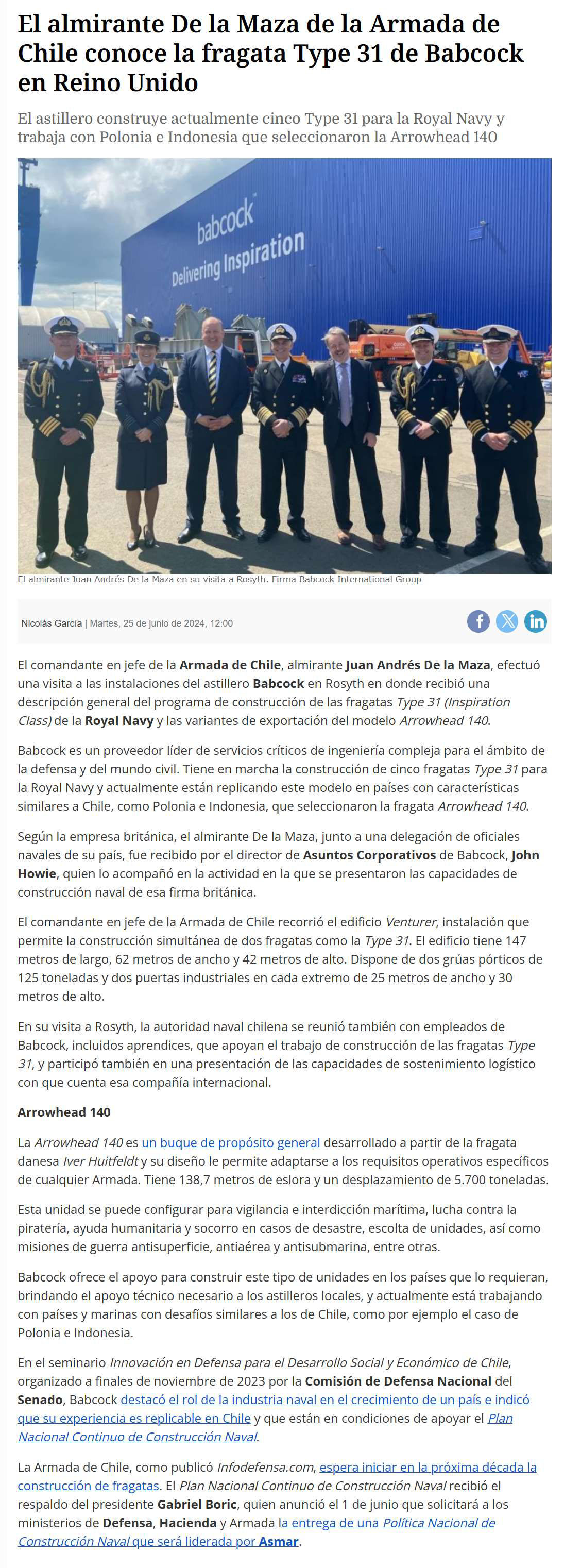 El almirante De la Maza de la Armada de Chile conoce la fragata Type 31 de Babcock en Reino Unido

El astillero construye actualmente cinco Type 31 para la Royal Navy y trabaja con Polonia e Indonesia que seleccionaron la Arrowhead 140

babcock
Delivering Inspiration

El almirante Juan Andrés De la Maza en su visita a Rosyth. Firma Babcock International Group

Nicolás García | Martes, 25 de junio de 2024, 12:00

El comandante en jefe de la Armada de Chile, almirante Juan Andrés De la Maza, efectuó una visita a las instalaciones del astillero Babcock en Rosyth en donde recibió una descripción general del programa de construcción de las fragatas Type 31 (Inspiration Class) de la Royal Navy y las variantes de exportación del modelo Arrowhead 140.

Babcock es un proveedor líder de servicios críticos de ingeniería compleja para el ámbito de la defensa y del mundo civil. Tiene en marcha la construcción de cinco fragatas Type 31 para la Royal Navy y actualmente están replicando este modelo en países con características similares a Chile, como Polonia e Indonesia, que seleccionaron la fragata Arrowhead 140.

Según la empresa británica, el almirante De la Maza, junto a una delegación de oficiales navales de su país, fue recibido por el director de Asuntos Corporativos de Babcock, John Howie, quien lo acompañó en la actividad en la que se presentaron las capacidades de construcción naval de esa firma británica.

El comandante en jefe de la Armada de Chile recorrió el edificio Venturer, instalación que permite la construcción simultánea de dos fragatas como la Type 31. El edificio tiene 147 metros de largo, 62 metros de ancho y 42 metros de alto. Dispone de dos grúas pórticos de 125 toneladas y dos puertas industriales en cada extremo de 25 metros de ancho y 30 metros de alto.

En su visita a Rosyth, la autoridad naval chilena se reunió también con empleados de Babcock, incluidos aprendices, que apoyan el trabajo de construcción de las fragatas Type 31, y participó también en una presentación de las capacidades de sostenimiento logístico con que cuenta esa compañía internacional.

Arrowhead 140

La Arrowhead 140 es un buque de propósito general desarrollado a partir de la fragata danesa Iver Huitfeldt y su diseño le permite adaptarse a los requisitos operativos específicos de cualquier Armada. Tiene 138,7 metros de eslora y un desplazamiento de 5.700 toneladas.

Esta unidad se puede configurar para vigilancia e interdicción marítima, lucha contra la piratería, ayuda humanitaria y socorro en casos de desastre, escolta de unidades, así como misiones de guerra antisuperficie, antiaérea y antisubmarina, entre otras.

Babcock ofrece el apoyo para construir este tipo de unidades en los países que lo requieran, brindando el apoyo técnico necesario a los astilleros locales, y actualmente está trabajando con países y marinas con desafíos similares a los de Chile, como por ejemplo el caso de Polonia e Indonesia.

En el seminario Innovación en Defensa para el Desarrollo Social y Económico de Chile, organizado a finales de noviembre de 2023 por la Comisión de Defensa Nacional del Senado, Babcock destacó el rol de la industria naval en el crecimiento de un país e indicó que su experiencia es replicable en Chile y que están en condiciones de apoyar el Plan Nacional Continuo de Construcción Naval.

La Armada de Chile, como publicó Infodefensa.com, espera iniciar en la próxima década la construcción de fragatas. El Plan Nacional Continuo de Construcción Naval recibió el respaldo del presidente Gabriel Boric, quien anunció el 1 de junio que solicitará a los ministerios de Defensa, Hacienda y Armada la entrega de una Política Nacional de Construcción Naval que será liderada por Asmar.